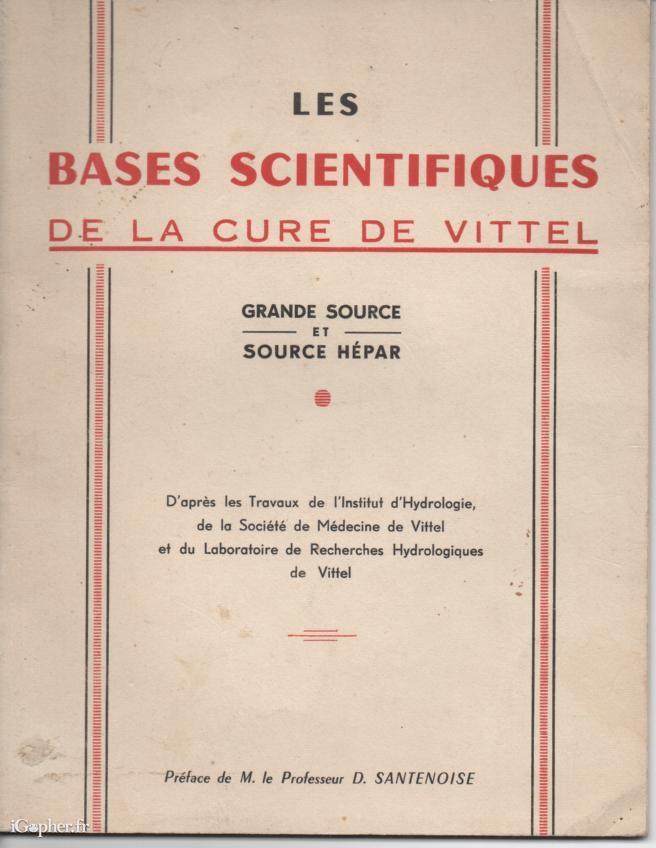 LES
BASES SCIENTIFIQUES
DE LA CURE DE VITTEL

GRANDE SOURCE
ET
SOURCE HÉPAR

D'après les Travaux de l'Institut d'Hydrologie, de la Société de Médecine de Vittel et du Laboratoire de Recherches Hydrologiques de Vittel

Préface de M. le Professeur D. SANTENOISE

iGopher.fr